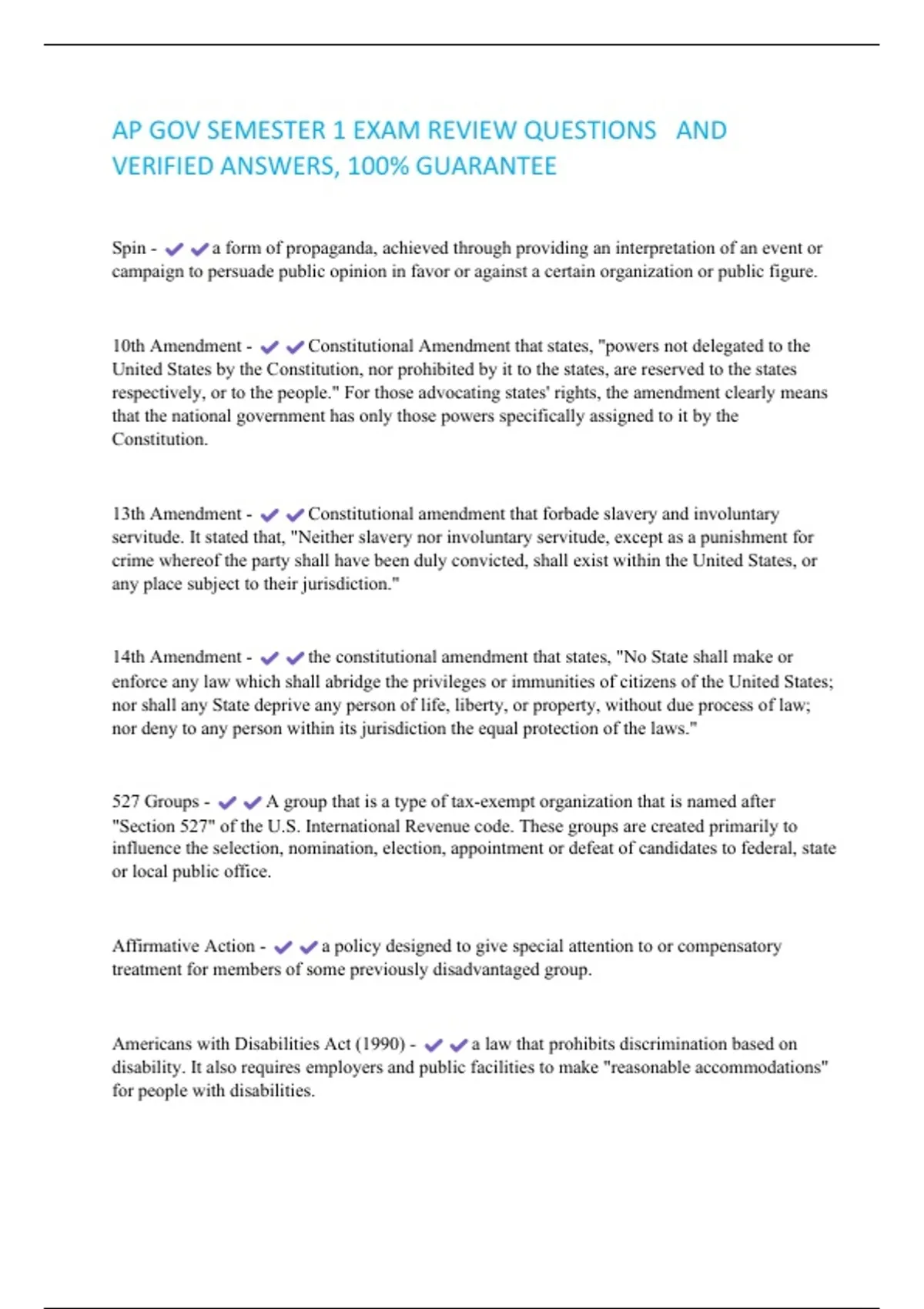 AP GOV SEMESTER 1 EXAM REVIEW QUESTIONS AND VERIFIED ANSWERS, 100% GUARANTEE

Spin - ✔✔a form of propaganda, achieved through providing an interpretation of an event or campaign to persuade public opinion in favor or against a certain organization or public figure.

10th Amendment - ✔✔Constitutional Amendment that states, "powers not delegated to the United States by the Constitution, nor prohibited by it to the states, are reserved to the states respectively, or to the people." For those advocating states' rights, the amendment clearly means that the national government has only those powers specifically assigned to it by the Constitution.

13th Amendment - ✔✔Constitutional amendment that forbade slavery and involuntary servitude. It stated that, "Neither slavery nor involuntary servitude, except as a punishment for crime whereof the party shall have been duly convicted, shall exist within the United States, or any place subject to their jurisdiction."

14th Amendment - ✔✔the constitutional amendment that states, "No State shall make or enforce any law which shall abridge the privileges or immunities of citizens of the United States; nor shall any State deprive any person of life, liberty, or property, without due process of law; nor deny to any person within its jurisdiction the equal protection of the laws."

527 Groups - ✔✔A group that is a type of tax-exempt organization that is named after "Section 527" of the U.S. International Revenue code. These groups are created primarily to influence the selection, nomination, election, appointment or defeat of candidates to federal, state or local public office.

Affirmative Action - ✔✔a policy designed to give special attention to or compensatory treatment for members of some previously disadvantaged group.

Americans with Disabilities Act (1990) - ✔✔a law that prohibits discrimination based on disability. It also requires employers and public facilities to make "reasonable accommodations" for people with disabilities.